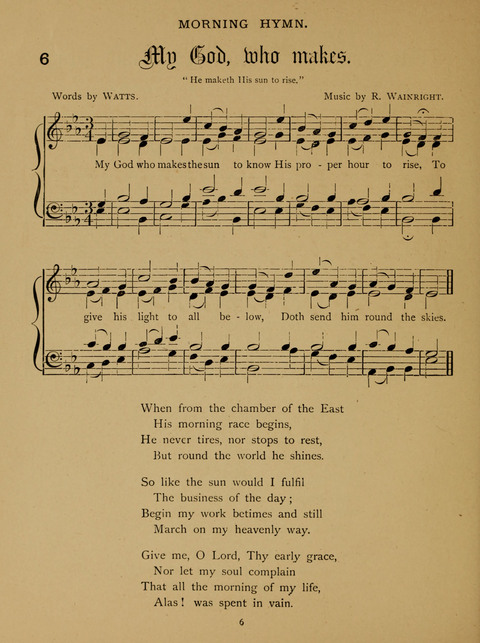 MORNING HYMN.

6

My God, who makes.

"He maketh His sun to rise."

Words by WATTS.

Music by R. WAINRIGHT.

My God who makes the sun to know His pro - per hour to rise, To

give his light to all be - low, Doth send him round the skies.

When from the chamber of the East
His morning race begins,
He never tires, nor stops to rest,
But round the world he shines.

So like the sun would I fulfil
The business of the day;
Begin my work betimes and still
March on my heavenly way.

Give me, O Lord, Thy early grace,
Nor let my soul complain
That all the morning of my life,
Alas! was spent in vain.

6